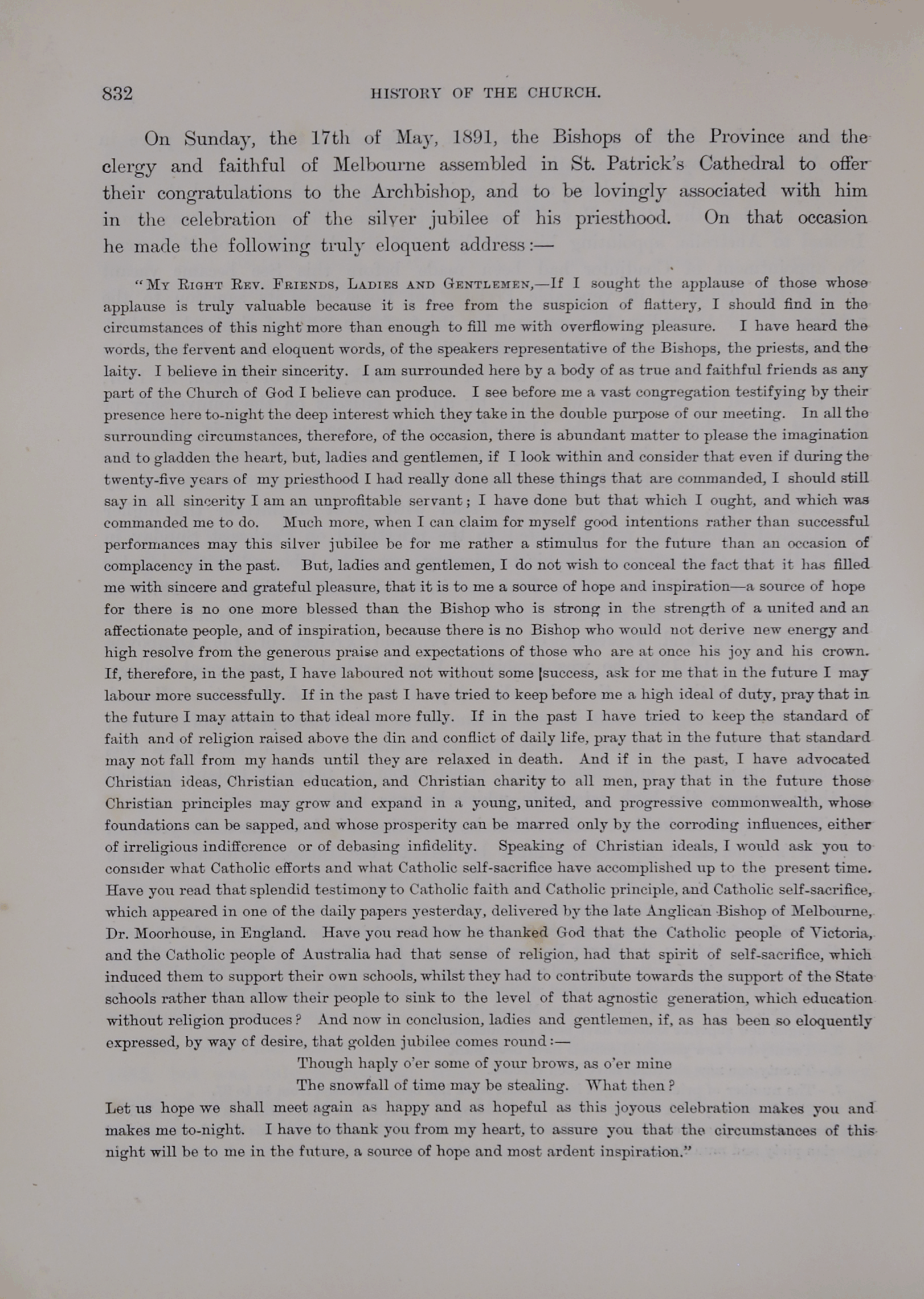 832 HISTORY OF THE CHURCH.

On Sunday, the 17th of May, 1891, the Bishops of the Province and the clergy and faithful of Melbourne assembled in St. Patrick's Cathedral to offer their congratulations to the Archbishop, and to be lovingly associated with him in the celebration of the silver jubilee of his priesthood. On that occasion he made the following truly eloquent address:—

"My Right Rev. Friends, Ladies and Gentlemen,—If I sought the applause of those whose applause is truly valuable because it is free from the suspicion of flattery, I should find in the circumstances of this night more than enough to fill me with overflowing pleasure. I have heard the words, the fervent and eloquent words, of the speakers representative of the Bishops, the priests, and the laity. I believe in their sincerity. I am surrounded here by a body of as true and faithful friends as any part of the Church of God I believe can produce. I see before me a vast congregation testifying by their presence here to-night the deep interest which they take in the double purpose of our meeting. In all the surrounding circumstances, therefore, of the occasion, there is abundant matter to please the imagination and to gladden the heart, but, ladies and gentlemen, if I look within and consider that even if during the twenty-five years of my priesthood I had really done all these things that are commanded, I should still say in all sincerity I am an unprofitable servant; I have done but that which I ought, and which was commanded me to do. Much more, when I can claim for myself good intentions rather than successful performances may this silver jubilee be for me rather a stimulus for the future than an occasion of complacency in the past. But, ladies and gentlemen, I do not wish to conceal the fact that it has filled me with sincere and grateful pleasure, that it is to me a source of hope and inspiration—a source of hope for there is no one more blessed than the Bishop who is strong in the strength of a united and an affectionate people, and of inspiration, because there is no Bishop who would not derive new energy and high resolve from the generous praise and expectations of those who are at once his joy and his crown. If, therefore, in the past, I have laboured not without some success, ask for me that in the future I may labour more successfully. If in the past I have tried to keep before me a high ideal of duty, pray that in the future I may attain to that ideal more fully. If in the past I have tried to keep the standard of faith and of religion raised above the din and conflict of daily life, pray that in the future that standard may not fall from my hands until they are relaxed in death. And if in the past, I have advocated Christian ideas, Christian education, and Christian charity to all men, pray that in the future those Christian principles may grow and expand in a young, united, and progressive commonwealth, whose foundations can be sapped, and whose prosperity can be marred only by the corroding influences, either of irreligious indifference or of debasing infidelity. Speaking of Christian ideals, I would ask you to consider what Catholic efforts and what Catholic self-sacrifice have accomplished up to the present time. Have you read that splendid testimony to Catholic faith and Catholic principle, and Catholic self-sacrifice, which appeared in one of the daily papers yesterday, delivered by the late Anglican Bishop of Melbourne, Dr. Moorhouse, in England. Have you read how he thanked God that the Catholic people of Victoria, and the Catholic people of Australia had that sense of religion, had that spirit of self-sacrifice, which induced them to support their own schools, whilst they had to contribute towards the support of the State schools rather than allow their people to sink to the level of that agnostic generation, which education without religion produces? And now in conclusion, ladies and gentlemen, if, as has been so eloquently expressed, by way cf desire, that golden jubilee comes round:—

Though haply o'er some of your brows, as o'er mine
The snowfall of time may be stealing. What then?

Let us hope we shall meet again as happy and as hopeful as this joyous celebration makes you and makes me to-night. I have to thank you from my heart, to assure you that the circumstances of this night will be to me in the future, a source of hope and most ardent inspiration."